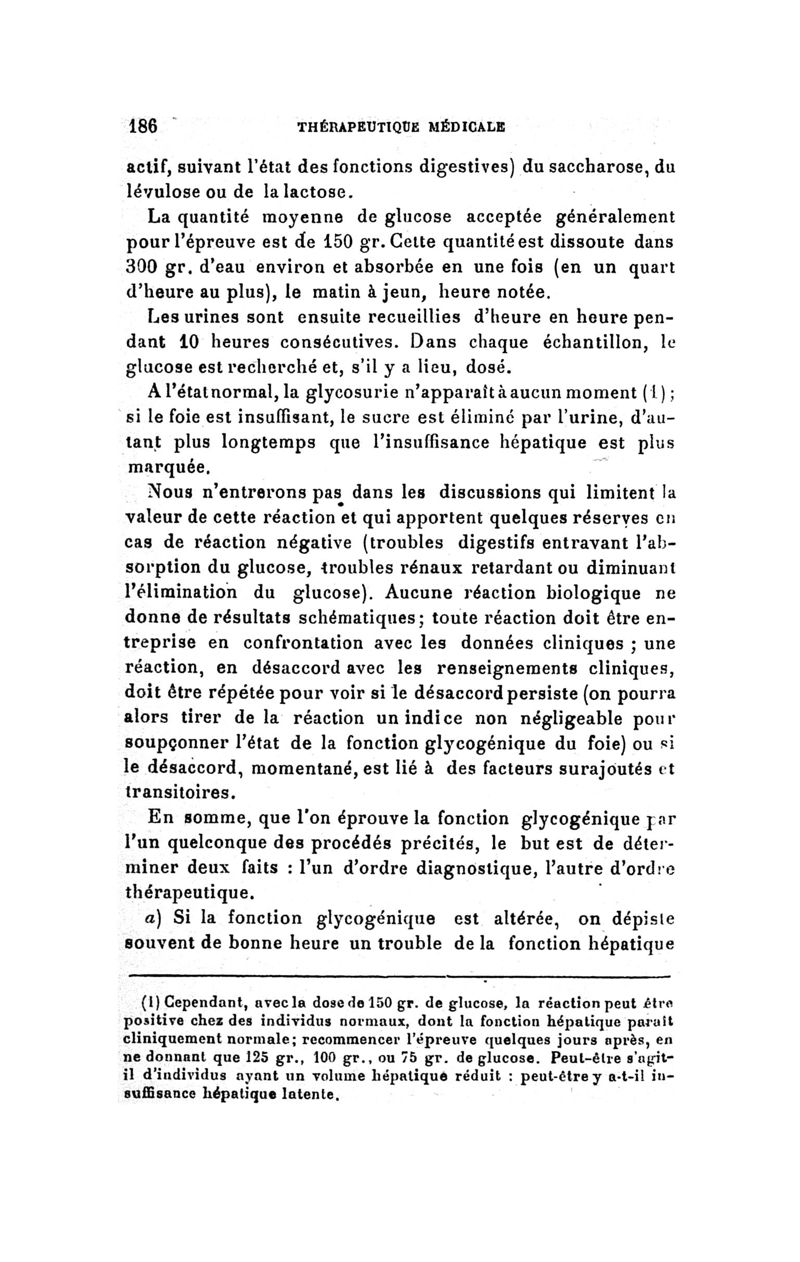 186 THÉRAPEUTIQUE MÉDICALE

actif, suivant l'état des fonctions digestives) du saccharose, du lévulose ou de la lactose.

La quantité moyenne de glucose acceptée généralement pour l'épreuve est de 150 gr. Cette quantité est dissoute dans 300 gr. d'eau environ et absorbée en une fois (en un quart d'heure au plus), le matin à jeun, heure notée.

Les urines sont ensuite recueillies d'heure en heure pendant 10 heures consécutives. Dans chaque échantillon, le glucose est recherché et, s'il y a lieu, dosé.

A l'état normal, la glycosurie n'apparaît à aucun moment (1); si le foie est insuffisant, le sucre est éliminé par l'urine, d'autant plus longtemps que l'insuffisance hépatique est plus marquée.

Nous n'entrerons pas dans les discussions qui limitent la valeur de cette réaction et qui apportent quelques réserves en cas de réaction négative (troubles digestifs entravant l'absorption du glucose, troubles rénaux retardant ou diminuant l'élimination du glucose). Aucune réaction biologique ne donne de résultats schématiques; toute réaction doit être entreprise en confrontation avec les données cliniques ; une réaction, en désaccord avec les renseignements cliniques, doit être répétée pour voir si le désaccord persiste (on pourra alors tirer de la réaction un indice non négligeable pour soupçonner l'état de la fonction glycogénique du foie) ou si le désaccord, momentané, est lié à des facteurs surajoutés et transitoires.

En somme, que l'on éprouve la fonction glycogénique par l'un quelconque des procédés précités, le but est de déterminer deux faits : l'un d'ordre diagnostique, l'autre d'ordre thérapeutique.

a) Si la fonction glycogénique est altérée, on dépiste souvent de bonne heure un trouble de la fonction hépatique

(1) Cependant, avec la dose de 150 gr. de glucose, la réaction peut être positive chez des individus normaux, dont la fonction hépatique paraît cliniquement normale; recommencer l'épreuve quelques jours après, en ne donnant que 125 gr., 100 gr., ou 75 gr. de glucose. Peut-être s'agit-il d'individus ayant un volume hépatique réduit : peut-être y a-t-il insuffisance hépatique latente.